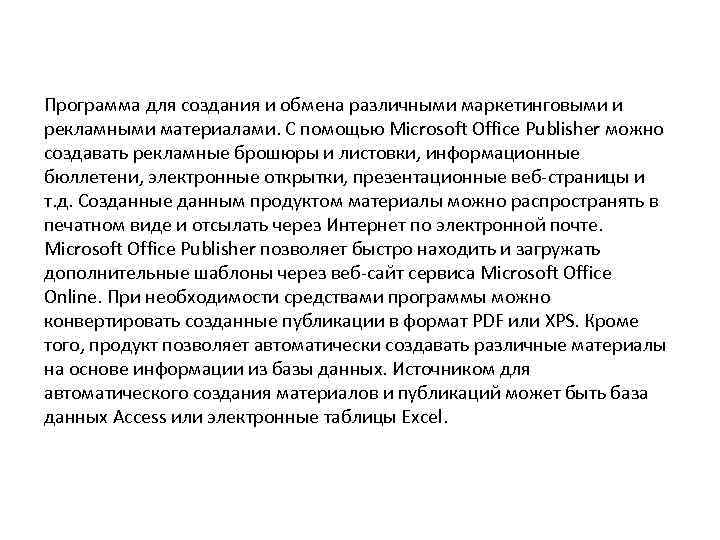 Программа для создания и обмена различными маркетинговыми и рекламными материалами. С помощью Microsoft Office Publisher можно создавать рекламные брошюры и листовки, информационные бюллетени, электронные открытки, презентационные веб-страницы и т.д. Созданные данным продуктом материалы можно распространять в печатном виде и отсылать через Интернет по электронной почте. Microsoft Office Publisher позволяет быстро находить и загружать дополнительные шаблоны через веб-сайт сервиса Microsoft Office Online. При необходимости средствами программы можно конвертировать созданные публикации в формат PDF или XPS. Кроме того, продукт позволяет автоматически создавать различные материалы на основе информации из базы данных. Источником для автоматического создания материалов и публикаций может быть база данных Access или электронные таблицы Excel.